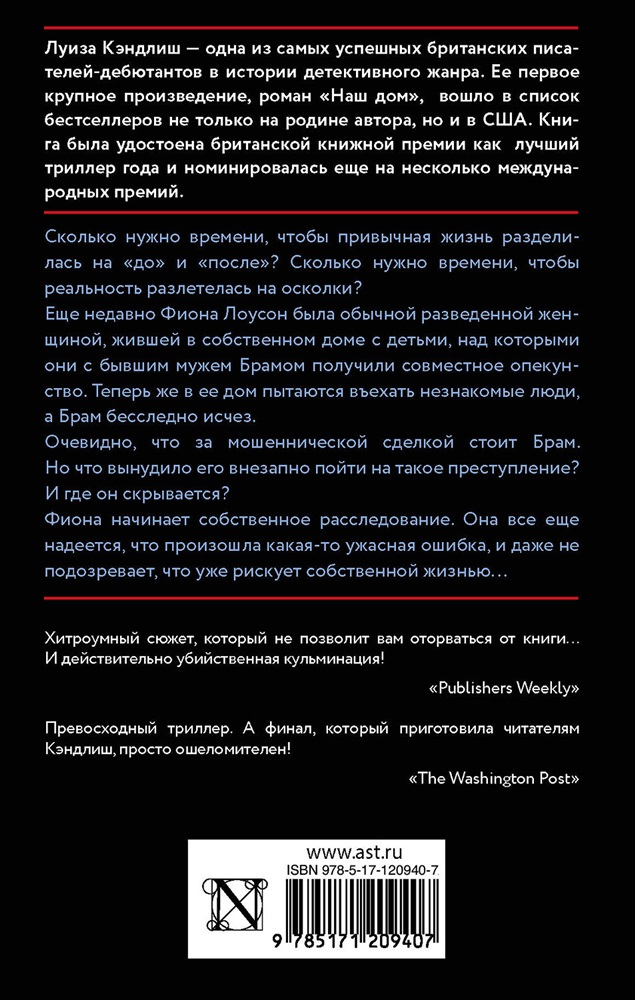 Луиза Кэндлиш — одна из самых успешных британских писателей-дебютантов в истории детективного жанра. Ее первое крупное произведение, роман «Наш дом», вошло в список бестселлеров не только на родине автора, но и в США. Книга была удостоена британской книжной премии как лучший триллер года и номинировалась еще на несколько международных премий.

Сколько нужно времени, чтобы привычная жизнь разделилась на «до» и «после»? Сколько нужно времени, чтобы реальность разлетелась на осколки?

Еще недавно Фиона Лоусон была обычной разведенной женщиной, жившей в собственном доме с детьми, над которыми они с бывшим мужем Брамом получили совместное опекунство. Теперь же в ее дом пытаются въехать незнакомые люди, а Брам бесследно исчез.

Очевидно, что за мошеннической сделкой стоит Брам. Но что вынудило его внезапно пойти на такое преступление? И где он скрывается?

Фиона начинает собственное расследование. Она все еще надеется, что произошла какая-то ужасная ошибка, и даже не подозревает, что уже рискует собственной жизнью…

Хитроумный сюжет, который не позволит вам оторваться от книги… И действительно убийственная кульминация!

«Publishers Weekly»

Превосходный триллер. А финал, который приготовила читателям Кэндлиш, просто ошеломителен!

«The Washington Post»

www.ast.ru
ISBN 978-5-17-120940-7
9 785171 209407